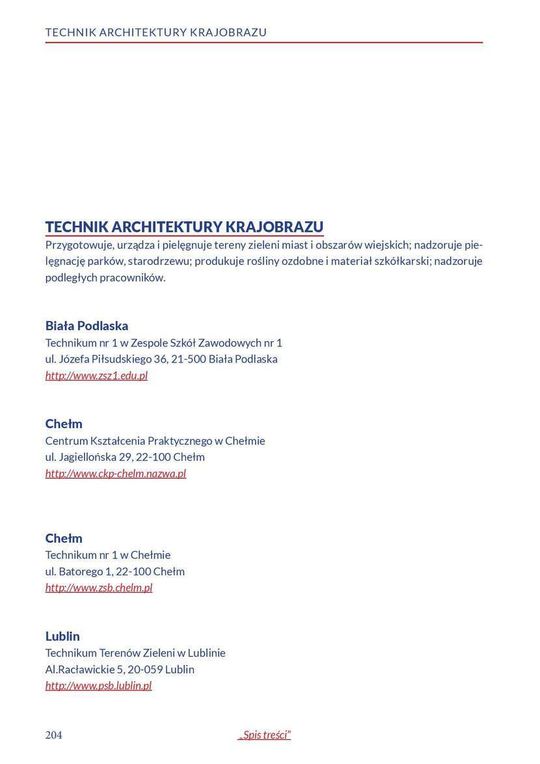 TECHNIK ARCHITEKTURY KRAJOBRAZU

TECHNIK ARCHITEKTURY KRAJOBRAZU
Przygotowuje, urządza i pielęgnuje tereny zieleni miast i obszarów wiejskich; nadzoruje pielęgnację parków, starodrzewu; produkuje rośliny ozdobne i materiał szkółkarski; nadzoruje podległych pracowników.

Biała Podlaska
Technikum nr 1 w Zespole Szkół Zawodowych nr 1
ul. Józefa Piłsudskiego 36, 21-500 Biała Podlaska
http://www.zsz1.edu.pl

Chełm
Centrum Kształcenia Praktycznego w Chełmie
ul. Jagiellońska 29, 22-100 Chełm
http://www.ckp-chelm.nazwa.pl

Chełm
Technikum nr 1 w Chełmie
ul. Batorego 1, 22-100 Chełm
http://www.zsb.chelm.pl

Lublin
Technikum Terenów Zieleni w Lublinie
Al.Racławickie 5, 20-059 Lublin
http://www.psb.lublin.pl

204 „Spis treści"